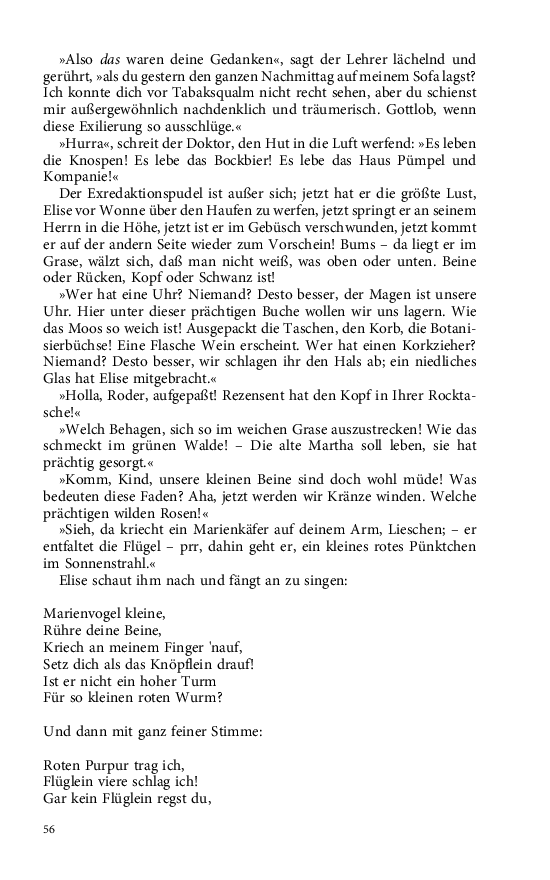 »Also das waren deine Gedanken«, sagt der Lehrer lächelnd und gerührt, »als du gestern den ganzen Nachmittag auf meinem Sofa lagst? Ich konnte dich vor Tabaksqualm nicht recht sehen, aber du schienst mir außergewöhnlich nachdenklich und träumerisch. Gottlob, wenn diese Exilierung so ausschlüge.«

»Hurra«, schreit der Doktor, den Hut in die Luft werfend: »Es leben die Knospen! Es lebe das Bockbier! Es lebe das Haus Pümpel und Kompanie!«

Der Exredaktionspudel ist außer sich; jetzt hat er die größte Lust, Elise vor Wonne über den Haufen zu werfen, jetzt springt er an seinem Herrn in die Höhe, jetzt ist er im Gebüsch verschwunden, jetzt kommt er auf der andern Seite wieder zum Vorschein! Bums – da liegt er im Grase, wälzt sich, daß man nicht weiß, was oben oder unten. Beine oder Rücken, Kopf oder Schwanz ist!

»Wer hat eine Uhr? Niemand? Desto besser, der Magen ist unsere Uhr. Hier unter dieser prächtigen Buche wollen wir uns lagern. Wie das Moos so weich ist! Ausgepackt die Taschen, den Korb, die Botanisierbüchse! Eine Flasche Wein erscheint. Wer hat einen Korkzieher? Niemand? Desto besser, wir schlagen ihr den Hals ab; ein niedliches Glas hat Elise mitgebracht.«

»Holla, Roder, aufgepaßt! Rezensent hat den Kopf in Ihrer Rocktasche!«

»Welch Behagen, sich so im weichen Grase auszustrecken! Wie das schmeckt im grünen Walde! – Die alte Martha soll leben, sie hat prächtig gesorgt.«

»Komm, Kind, unsere kleinen Beine sind doch wohl müde! Was bedeuten diese Faden? Aha, jetzt werden wir Kränze winden. Welche prächtigen wilden Rosen!«

»Sieh, da kriecht ein Marienkäfer auf deinem Arm, Lieschen; – er entfaltet die Flügel – prr, dahin geht er, ein kleines rotes Pünktchen im Sonnenstrahl.«

Elise schaut ihm nach und fängt an zu singen:

Marienvogel kleine,
Rühre deine Beine,
Kriech an meinem Finger 'nauf,
Setz dich als das Knöpflein drauf!
Ist er nicht ein hoher Turm
Für so kleinen roten Wurm?

Und dann mit ganz feiner Stimme:

Roten Purpur trag ich,
Flüglein viere schlag ich!
Gar kein Flüglein regst du,

56